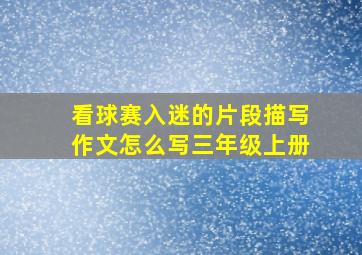 看球赛入迷的片段描写作文怎么写三年级上册